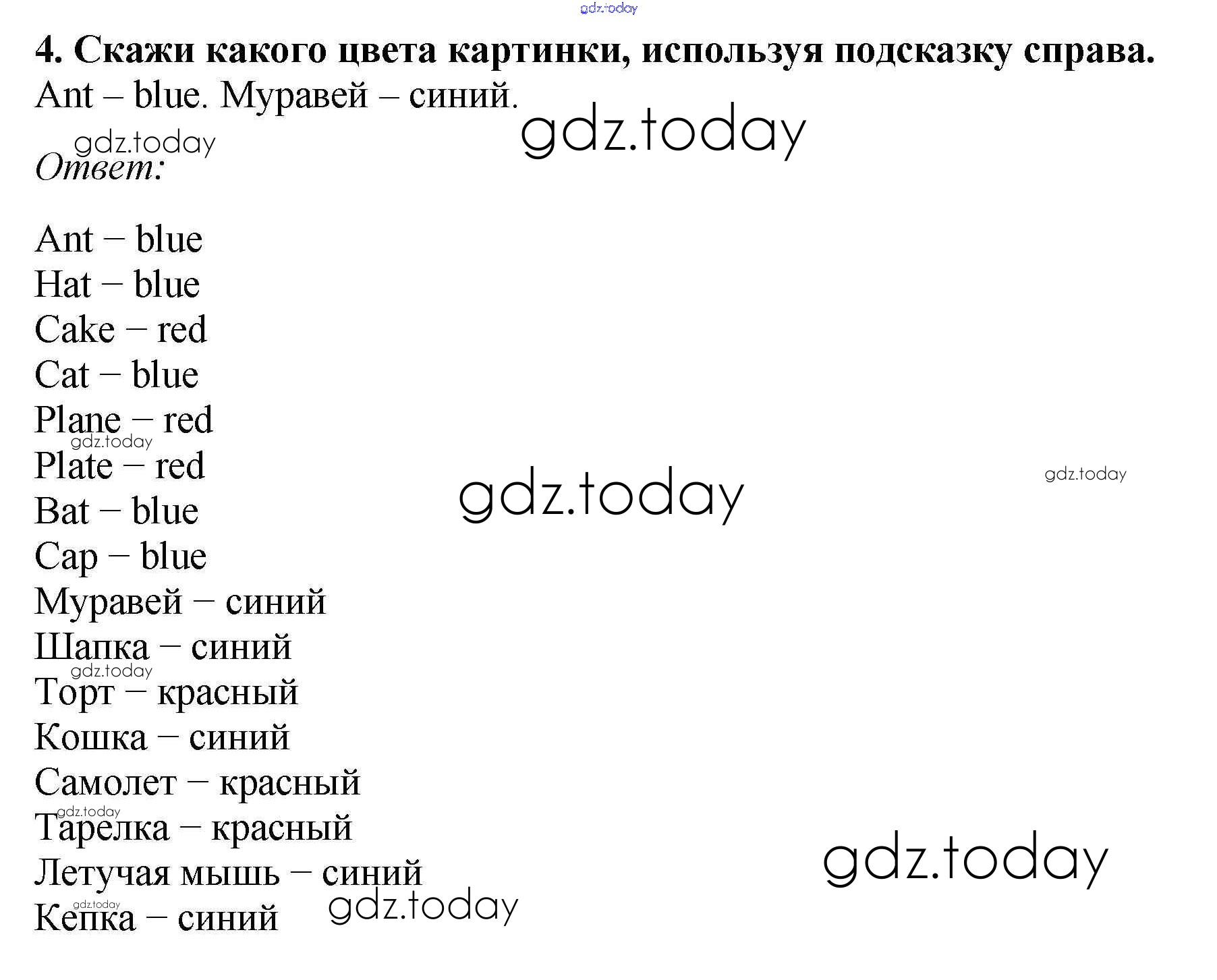 4. Скажи какого цвета картинки, используя подсказку справа.

Ant – blue. Муравей – синий.

Ответ:

Ant – blue
Hat – blue
Cake – red
Cat – blue
Plane – red
Plate – red
Bat – blue
Cap – blue
Муравей – синий
Шапка – синий
Торт – красный
Кошка – синий
Самолет – красный
Тарелка – красный
Летучая мышь – синий
Кепка – синий

gdz.today